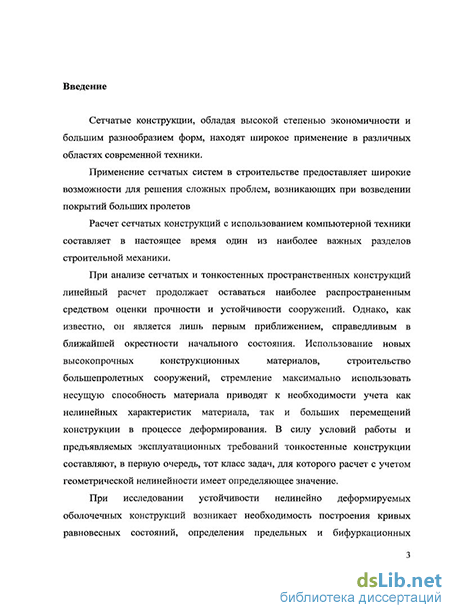 Введение

Сетчатые конструкции, обладая высокой степенью экономичности и большим разнообразием форм, находят широкое применение в различных областях современной техники.

Применение сетчатых систем в строительстве предоставляет широкие возможности для решения сложных проблем, возникающих при возведении покрытий больших пролетов

Расчет сетчатых конструкций с использованием компьютерной техники составляет в настоящее время один из наиболее важных разделов строительной механики.

При анализе сетчатых и тонкостенных пространственных конструкций линейный расчет продолжает оставаться наиболее распространенным средством оценки прочности и устойчивости сооружений. Однако, как известно, он является лишь первым приближением, справедливым в ближайшей окрестности начального состояния. Использование новых высокопрочных конструкционных материалов, строительство большепролетных сооружений, стремление максимально использовать несущую способность материала приводят к необходимости учета как нелинейных характеристик материала, так и больших перемещений конструкции в процессе деформирования. В силу условий работы и предъявляемых эксплуатационных требований тонкостенные конструкции составляют, в первую очередь, тот класс задач, для которого расчет с учетом геометрической нелинейности имеет определяющее значение.

При исследовании устойчивости нелинейно деформируемых оболочечных конструкций возникает необходимость построения кривых равновесных состояний, определения предельных и бифуркационных

3

dsLib.net
библиотека диссертаций